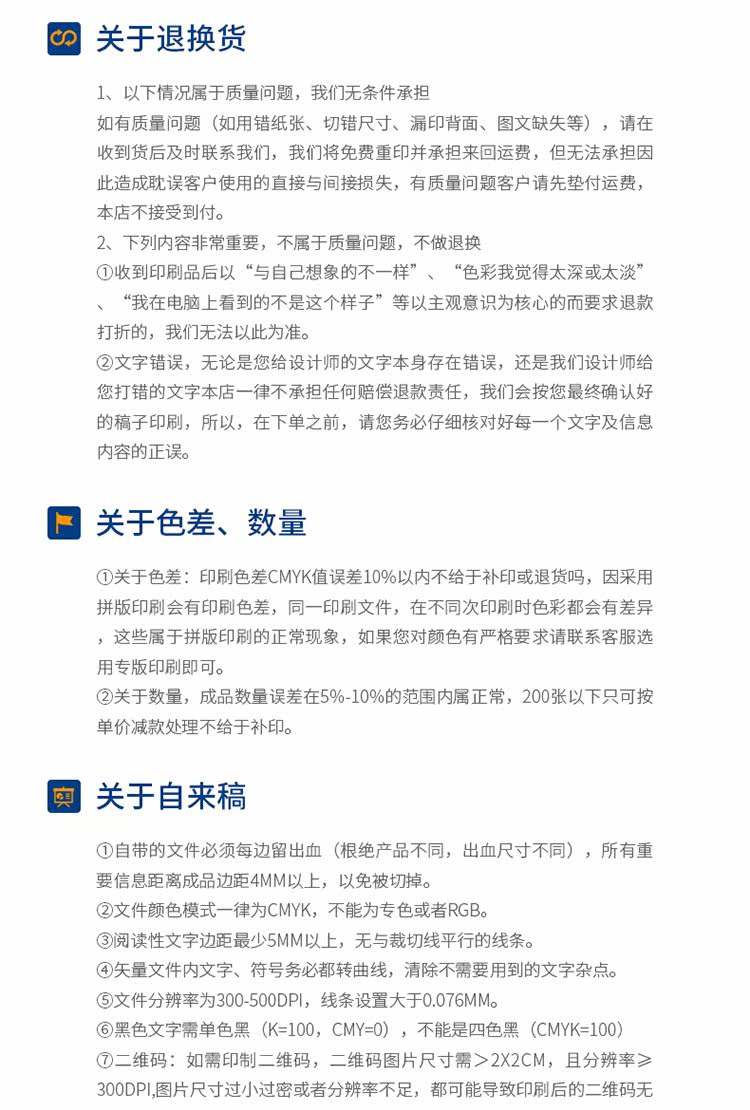 关于退换货

1、以下情况属于质量问题，我们无条件承担
如有质量问题（如用错纸张、切错尺寸、漏印背面、图文缺失等），请在收到货后及时联系我们，我们将免费重印并承担来回运费，但无法承担因此造成耽误客户使用的直接与间接损失，有质量问题客户请先垫付运费，本店不接受到付。
2、下列内容非常重要，不属于质量问题，不做退换
①收到印刷品后以“与自己想象的不一样”、“色彩我觉得太深或太淡”、“我在电脑上看到的不是这个样子”等以主观意识为核心的而要求退款打折的，我们无法以此为准。
②文字错误，无论是您给设计师的文字本身存在错误，还是我们设计师给您打错的文字本店一律不承担任何赔偿退款责任，我们会按您最终确认好的稿子印刷，所以，在下单之前，请您务必仔细核对好每一个文字及信息内容的正误。

关于色差、数量

①关于色差：印刷色差CMYK值误差10%以内不给于补印或退货吗，因采用拼版印刷会有印刷色差，同一印刷文件，在不同次印刷时色彩都会有差异，这些属于拼版印刷的正常现象，如果您对颜色有严格要求请联系客服选用专版印刷即可。
②关于数量，成品数量误差在5%-10%的范围内属正常，200张以下只可按单价减款处理不给于补印。

关于自来稿

①自带的文件必须每边留出血（根绝产品不同，出血尺寸不同），所有重要信息距离成品边距4MM以上，以免被切掉。
②文件颜色模式一律为CMYK，不能为专色或者RGB。
③阅读性文字边距最少5MM以上，无与裁切线平行的线条。
④矢量文件内文字、符号务必都转曲线，清除不需要用到的文字杂点。
⑤文件分辨率为300-500DPI，线条设置大于0.076MM。
⑥黑色文字需单色黑（K=100，CMY=0），不能是四色黑（CMYK=100）
⑦二维码：如需印制二维码，二维码图片尺寸需＞2X2CM，且分辨率≥300DPI,图片尺寸过小过密或者分辨率不足，都可能导致印刷后的二维码无